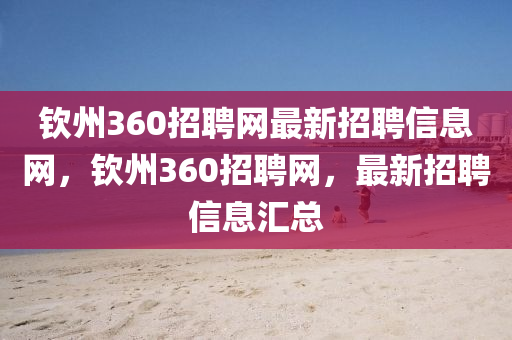 钦州360招聘网最新招聘信息网，钦州360招聘网，最新招聘信息汇总